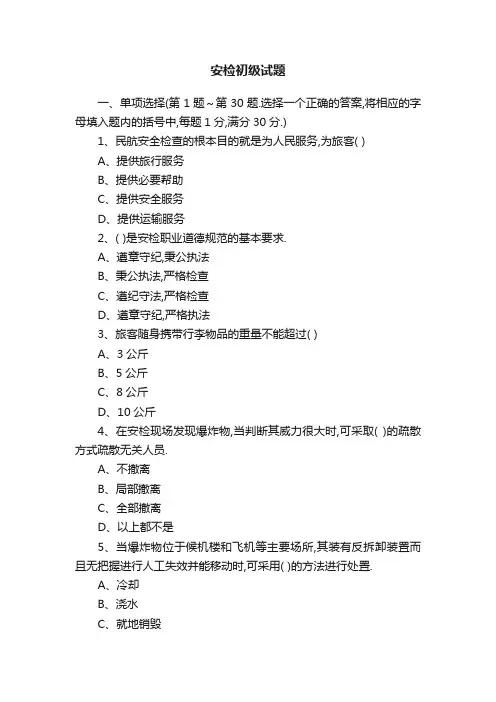 安检初级试题

一、单项选择(第 1 题～第 30 题.选择一个正确的答案,将相应的字母填入题内的括号中,每题 1 分,满分 30 分.)

1、民航安全检查的根本目的就是为人民服务,为旅客( )

A、提供旅行服务

B、提供必要帮助

C、提供安全服务

D、提供运输服务

2、( )是安检职业道德规范的基本要求.

A、遵章守纪,秉公执法

B、秉公执法,严格检查

C、遵纪守法,严格检查

D、遵章守纪,严格执法

3、旅客随身携带行李物品的重量不能超过( )

A、3 公斤

B、5 公斤

C、8 公斤

D、10 公斤

4、在安检现场发现爆炸物,当判断其威力很大时,可采取( )的疏散方式疏散无关人员.

A、不撤离

B、局部撤离

C、全部撤离

D、以上都不是

5、当爆炸物位于候机楼和飞机等主要场所,其装有反拆卸装置而且无把握进行人工失效并能移动时,可采用( )的方法进行处置.

A、冷却

B、浇水

C、就地销毁